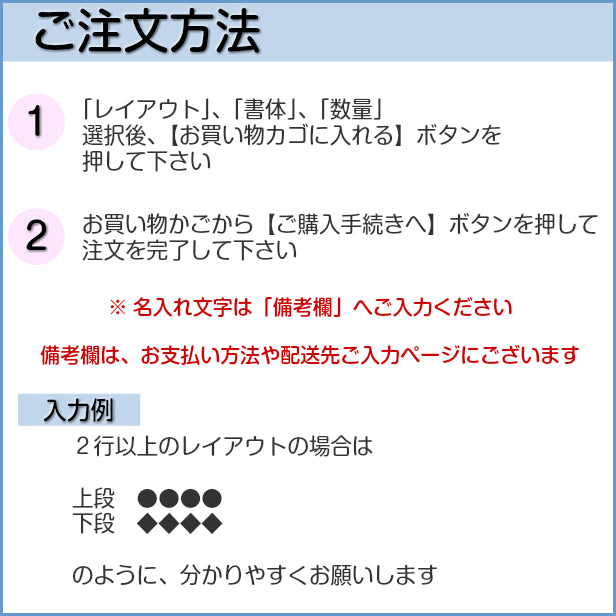 ご注文方法

1 「レイアウト」、「書体」、「数量」選択後、【お買い物カゴに入れる】ボタンを押して下さい

2 お買い物かごから【ご購入手続きへ】ボタンを押して注文を完了して下さい

※ 名入れ文字は「備考欄」へご入力ください

備考欄は、お支払い方法や配送先ご入力ページにございます

入力例

２行以上のレイアウトの場合は

上段 ●●●●
下段 ◆◆◆◆

のように、分かりやすくお願いします